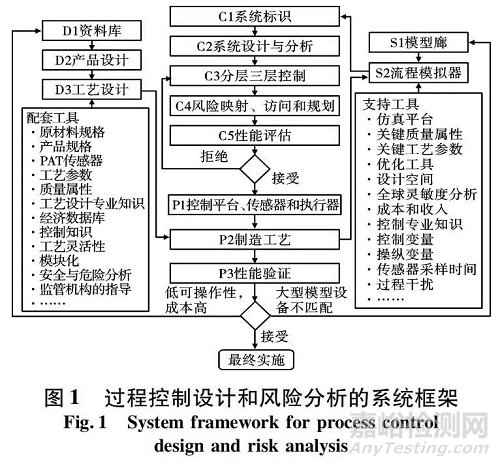 D1资料库
D2产品设计
D3工艺设计

配套工具
· 原材料规格
· 产品规格
· PAT传感器
· 工艺参数
· 质量属性
· 工艺设计专业知识
· 经济数据库
· 控制知识
· 工艺灵活性
· 模块化
· 安全与危险分析
· 监管机构的指导
· ……

C1系统标识
C2系统设计与分析
C3分层三层控制
C4风险映射、访问和规划
C5性能评估
拒绝
接受
P1控制平台、传感器和执行器
P2制造工艺
P3性能验证
低可操作性，成本高
大型模型设备不匹配
接受
最终实施

S1模型廊
S2流程模拟器

支持工具
· 仿真平台
· 关键质量属性
· 关键工艺参数
· 优化工具
· 设计空间
· 全球灵敏度分析
· 成本和收入
· 控制专业知识
· 控制变量
· 操纵变量
· 传感器采样时间
· 过程干扰
· ……

图 1 过程控制设计和风险分析的系统框架
Fig. 1 System framework for process control design and risk analysis

嘉峪检测网
AnyTesting.com